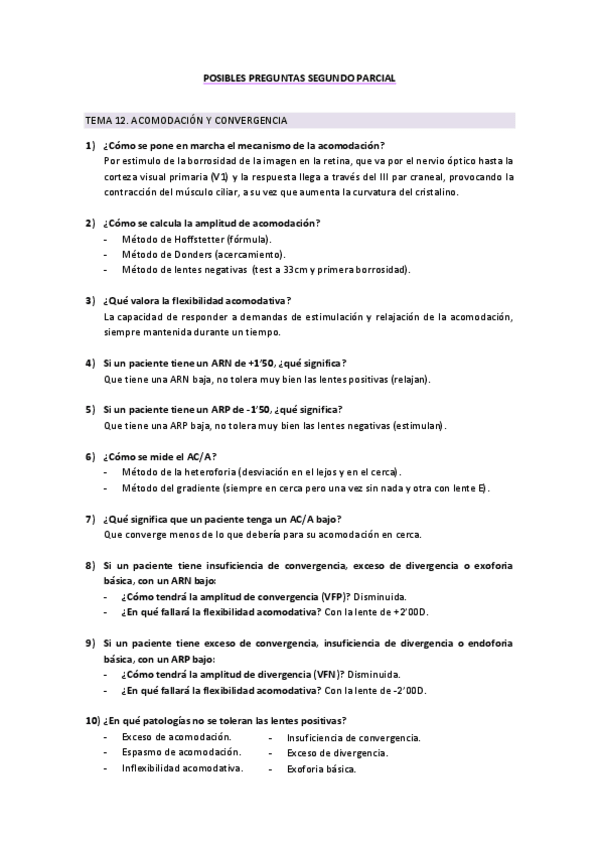 POSIBLES PREGUNTAS SEGUNDO PARCIAL

TEMA 12. ACOMODACIÓN Y CONVERGENCIA

1) ¿Cómo se pone en marcha el mecanismo de la acomodación?
Por estimulo de la borrosidad de la imagen en la retina, que va por el nervio óptico hasta la corteza visual primaria (V1) y la respuesta llega a través del III par craneal, provocando la contracción del músculo ciliar, a su vez que aumenta la curvatura del cristalino.

2) ¿Cómo se calcula la amplitud de acomodación?
- Método de Hoffstetter (fórmula).
- Método de Donders (acercamiento).
- Método de lentes negativas (test a 33cm y primera borrosidad).

3) ¿Qué valora la flexibilidad acomodativa?
La capacidad de responder a demandas de estimulación y relajación de la acomodación, siempre mantenida durante un tiempo.

4) Si un paciente tiene un ARN de +1'50, ¿qué significa?
Que tiene una ARN baja, no tolera muy bien las lentes positivas (relajan).

5) Si un paciente tiene un ARP de -1'50, ¿qué significa?
Que tiene una ARP baja, no tolera muy bien las lentes negativas (estimulan).

6) ¿Cómo se mide el AC/A?
- Método de la heteroforia (desviación en el lejos y en el cerca).
- Método del gradiente (siempre en cerca pero una vez sin nada y otra con lente E).

7) ¿Qué significa que un paciente tenga un AC/A bajo?
Que converge menos de lo que debería para su acomodación en cerca.

8) Si un paciente tiene insuficiencia de convergencia, exceso de divergencia o exoforia básica, con un ARN bajo:
- ¿Cómo tendrá la amplitud de convergencia (VFP)? Disminuida.
- ¿En qué fallará la flexibilidad acomodativa? Con la lente de +2'00D.

9) Si un paciente tiene exceso de convergencia, insuficiencia de divergencia o endoforia básica, con un ARP bajo:
- ¿Cómo tendrá la amplitud de divergencia (VFN)? Disminuida.
- ¿En qué fallará la flexibilidad acomodativa? Con la lente de -2'00D.

10) ¿En qué patologías no se toleran las lentes positivas?
- Exceso de acomodación.
- Espasmo de acomodación.
- Inflexibilidad acomodativa.
- Insuficiencia de convergencia.
- Exceso de divergencia.
- Exoforia básica.